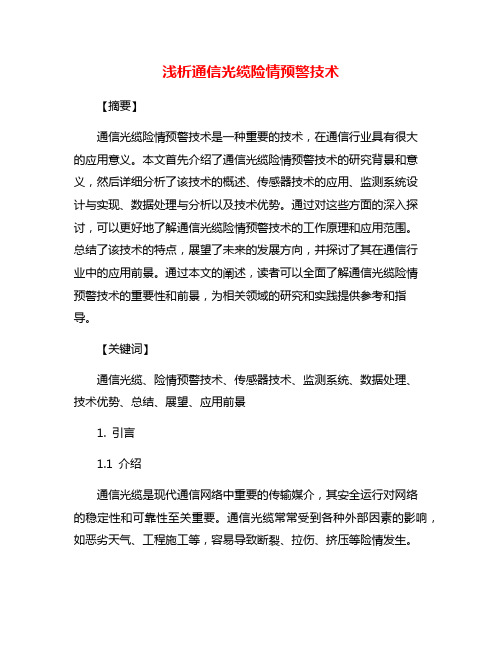 浅析通信光缆险情预警技术

【摘要】

通信光缆险情预警技术是一种重要的技术，在通信行业具有很大的应用意义。本文首先介绍了通信光缆险情预警技术的研究背景和意义，然后详细分析了该技术的概述、传感器技术的应用、监测系统设计与实现、数据处理与分析以及技术优势。通过对这些方面的深入探讨，可以更好地了解通信光缆险情预警技术的工作原理和应用范围。总结了该技术的特点，展望了未来的发展方向，并探讨了其在通信行业中的应用前景。通过本文的阐述，读者可以全面了解通信光缆险情预警技术的重要性和前景，为相关领域的研究和实践提供参考和指导。

【关键词】

通信光缆、险情预警技术、传感器技术、监测系统、数据处理、技术优势、总结、展望、应用前景

1. 引言

1.1 介绍

通信光缆是现代通信网络中重要的传输媒介，其安全运行对网络的稳定性和可靠性至关重要。通信光缆常常受到各种外部因素的影响，如恶劣天气、工程施工等，容易导致断裂、拉伤、挤压等险情发生。